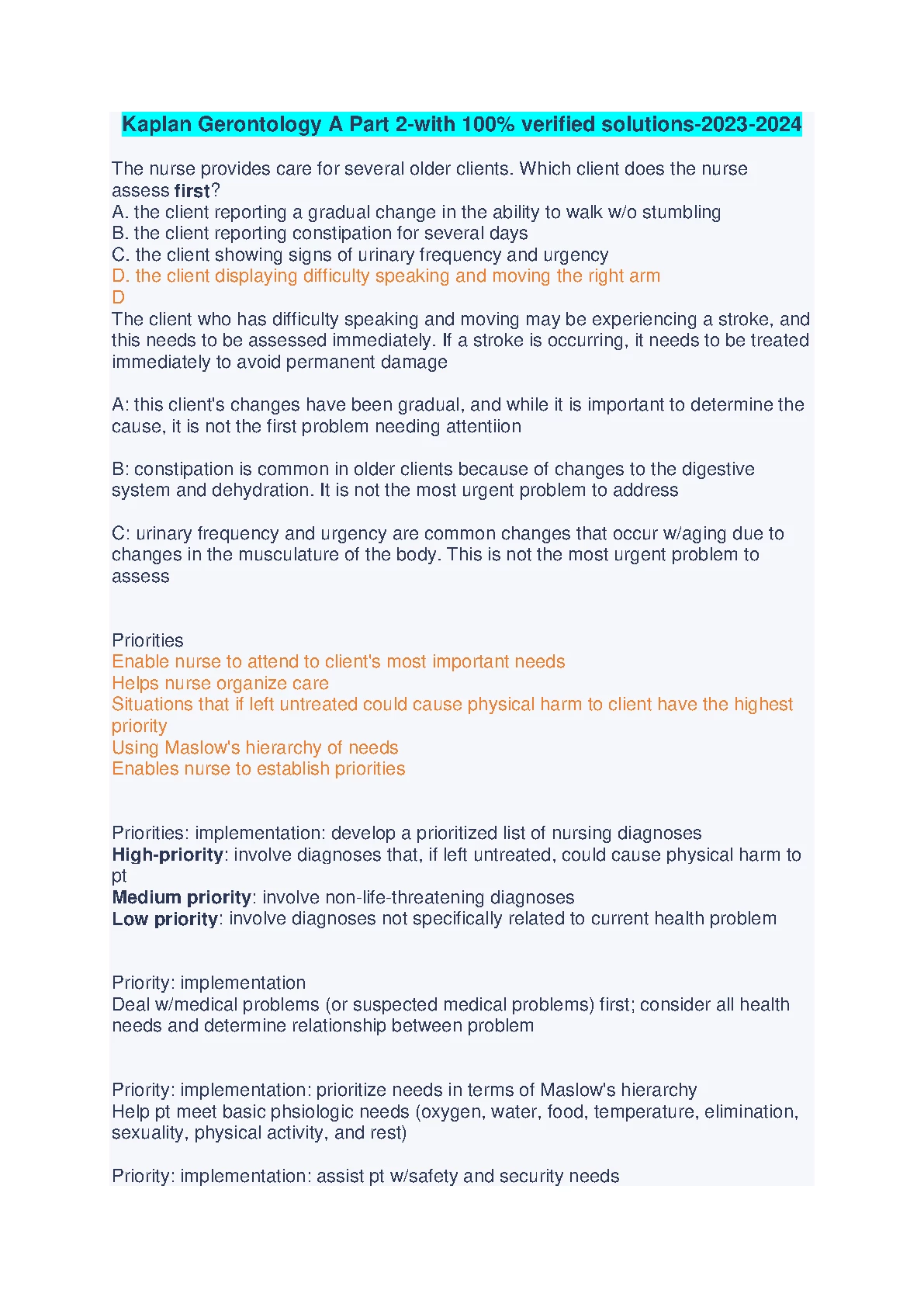 Kaplan Gerontology A Part 2-with 100% verified solutions-2023-2024

The nurse provides care for several older clients. Which client does the nurse assess first?
A. the client reporting a gradual change in the ability to walk w/o stumbling
B. the client reporting constipation for several days
C. the client showing signs of urinary frequency and urgency
D. the client displaying difficulty speaking and moving the right arm
D
The client who has difficulty speaking and moving may be experiencing a stroke, and this needs to be assessed immediately. If a stroke is occurring, it needs to be treated immediately to avoid permanent damage

A: this client's changes have been gradual, and while it is important to determine the cause, it is not the first problem needing attentiion

B: constipation is common in older clients because of changes to the digestive system and dehydration. It is not the most urgent problem to address

C: urinary frequency and urgency are common changes that occur w/aging due to changes in the musculature of the body. This is not the most urgent problem to assess

Priorities
Enable nurse to attend to client's most important needs
Helps nurse organize care
Situations that if left untreated could cause physical harm to client have the highest priority
Using Maslow's hierarchy of needs
Enables nurse to establish priorities

Priorities: implementation: develop a prioritized list of nursing diagnoses
High-priority: involve diagnoses that, if left untreated, could cause physical harm to pt
Medium priority: involve non-life-threatening diagnoses
Low priority: involve diagnoses not specifically related to current health problem

Priority: implementation
Deal w/medical problems (or suspected medical problems) first; consider all health needs and determine relationship between problem

Priority: implementation: prioritize needs in terms of Maslow's hierarchy
Help pt meet basic phsiologic needs (oxygen, water, food, temperature, elimination, sexuality, physical activity, and rest)

Priority: implementation: assist pt w/safety and security needs